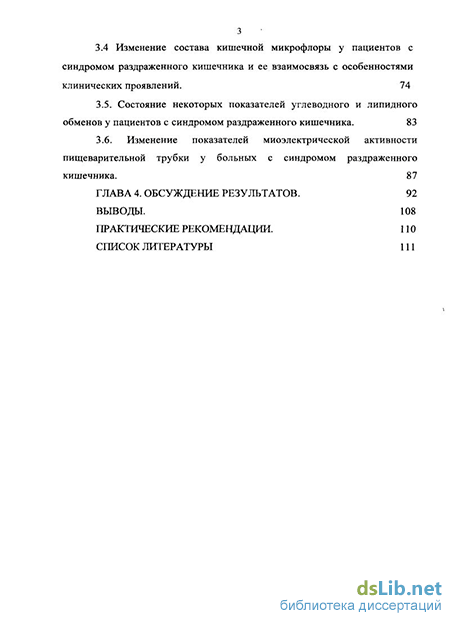 3

3.4 Изменение состава кишечной микрофлоры у пациентов с синдромом раздраженного кишечника и ее взаимосвязь с особенностями клинических проявлений. 74

3.5. Состояние некоторых показателей углеводного и липидного обменов у пациентов с синдромом раздраженного кишечника. 83

3.6. Изменение показателей миоэлектрической активности пищеварительной трубки у больных с синдромом раздраженного кишечника. 87

ГЛАВА 4. ОБСУЖДЕНИЕ РЕЗУЛЬТАТОВ. 92

ВЫВОДЫ. 108

ПРАКТИЧЕСКИЕ РЕКОМЕНДАЦИИ. 110

СПИСОК ЛИТЕРАТУРЫ 111

dsLib.net
библиотека диссертаций